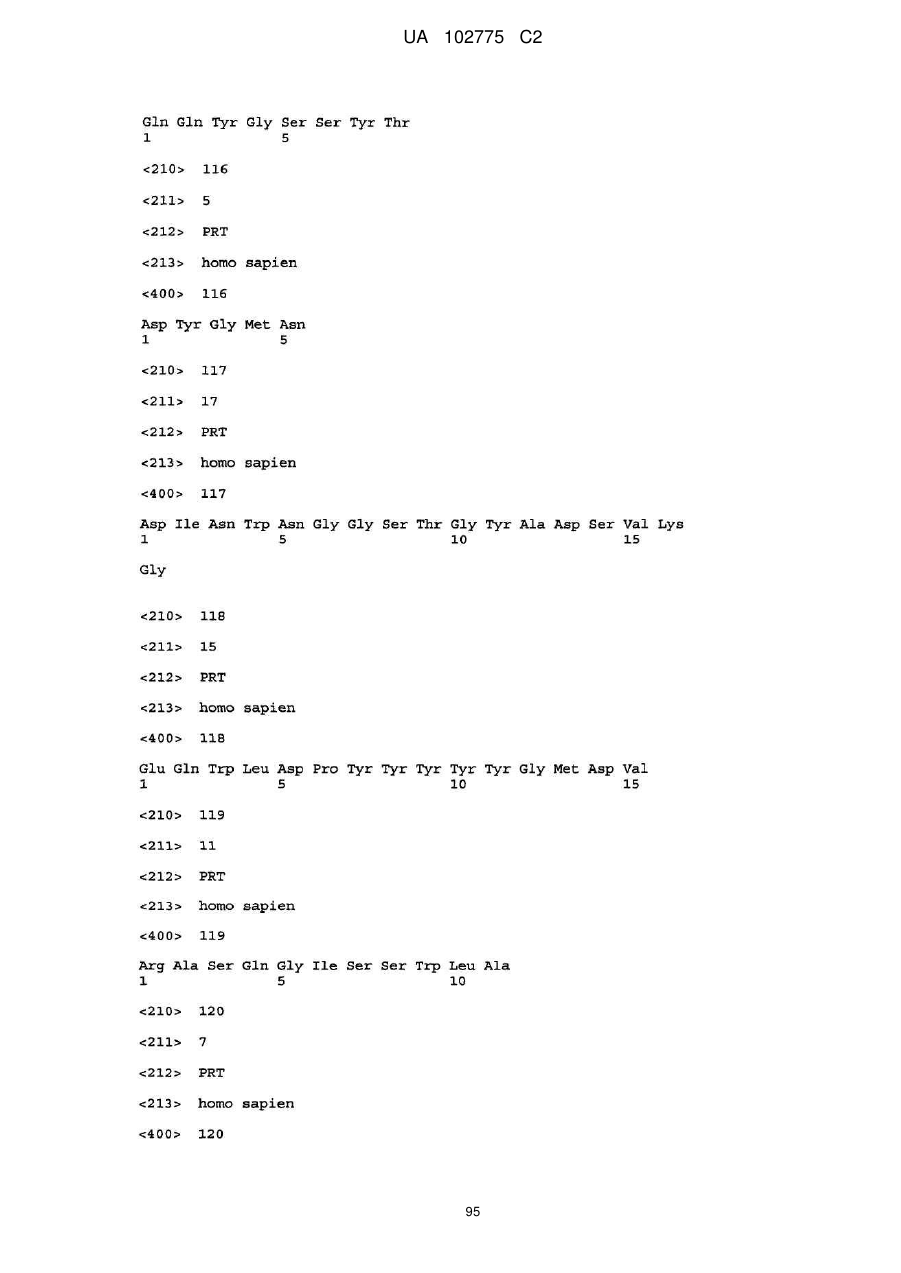 UA 102775 C2

Gln Gln Tyr Gly Ser Ser Tyr Thr
1               5

<210> 116

<211> 5

<212> PRT

<213> homo sapien

<400> 116

Asp Tyr Gly Met Asn
1               5

<210> 117

<211> 17

<212> PRT

<213> homo sapien

<400> 117

Asp Ile Asn Trp Asn Gly Gly Ser Thr Gly Tyr Ala Asp Ser Val Lys
1               5                   10                  15

Gly

<210> 118

<211> 15

<212> PRT

<213> homo sapien

<400> 118

Glu Gln Trp Leu Asp Pro Tyr Tyr Tyr Tyr Tyr Gly Met Asp Val
1               5                   10                  15

<210> 119

<211> 11

<212> PRT

<213> homo sapien

<400> 119

Arg Ala Ser Gln Gly Ile Ser Ser Trp Leu Ala
1               5                   10

<210> 120

<211> 7

<212> PRT

<213> homo sapien

<400> 120

95